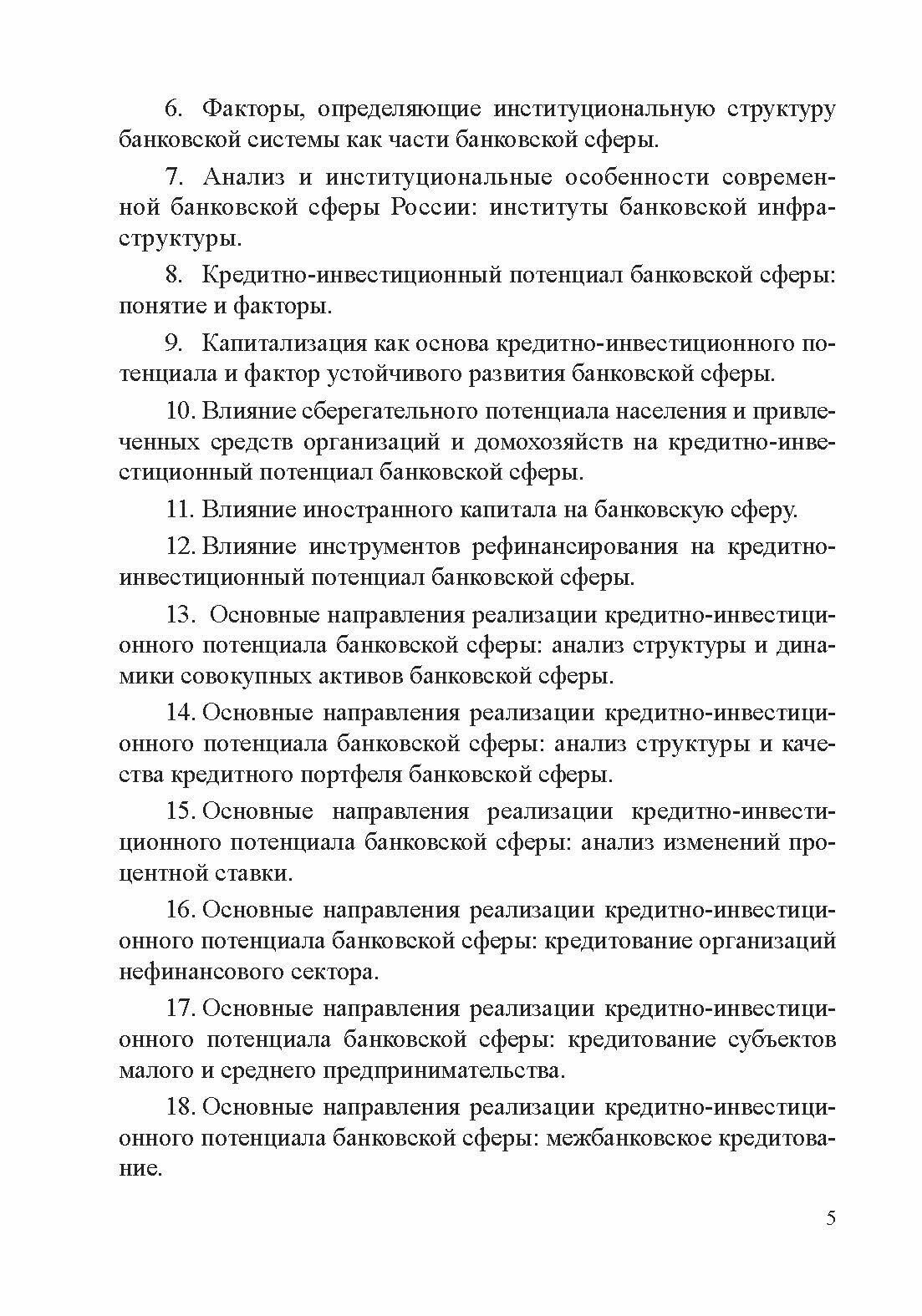 6. Факторы, определяющие институциональную структуру банковской системы как части банковской сферы.

7. Анализ и институциональные особенности современной банковской сферы России: институты банковской инфраструктуры.

8. Кредитно-инвестиционный потенциал банковской сферы: понятие и факторы.

9. Капитализация как основа кредитно-инвестиционного потенциала и фактор устойчивого развития банковской сферы.

10. Влияние сберегательного потенциала населения и привлеченных средств организаций и домохозяйств на кредитно-инвестиционный потенциал банковской сферы.

11. Влияние иностранного капитала на банковскую сферу.

12. Влияние инструментов рефинансирования на кредитно-инвестиционный потенциал банковской сферы.

13. Основные направления реализации кредитно-инвестиционного потенциала банковской сферы: анализ структуры и динамики совокупных активов банковской сферы.

14. Основные направления реализации кредитно-инвестиционного потенциала банковской сферы: анализ структуры и качества кредитного портфеля банковской сферы.

15. Основные направления реализации кредитно-инвестиционного потенциала банковской сферы: анализ изменений процентной ставки.

16. Основные направления реализации кредитно-инвестиционного потенциала банковской сферы: кредитование организаций нефинансового сектора.

17. Основные направления реализации кредитно-инвестиционного потенциала банковской сферы: кредитование субъектов малого и среднего предпринимательства.

18. Основные направления реализации кредитно-инвестиционного потенциала банковской сферы: межбанковское кредитование.

5